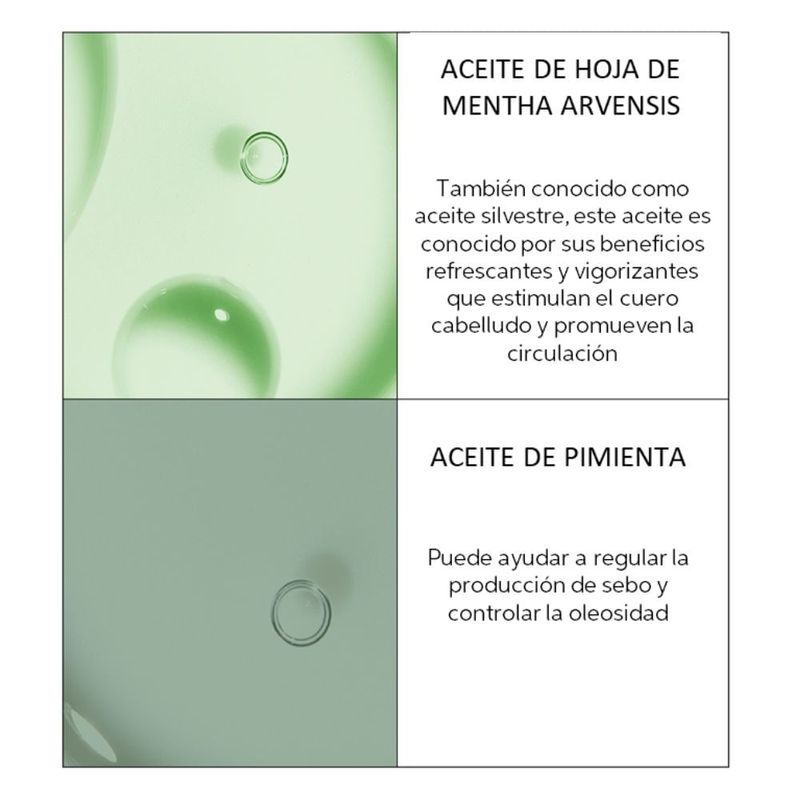 ACEITE DE HOJA DE MENTHA ARVENSIS

También conocido como aceite silvestre, este aceite es conocido por sus beneficios refrescantes y vigorizantes que estimulan el cuero cabelludo y promueven la circulación

ACEITE DE PIMIENTA

Puede ayudar a regular la producción de sebo y controlar la oleosidad